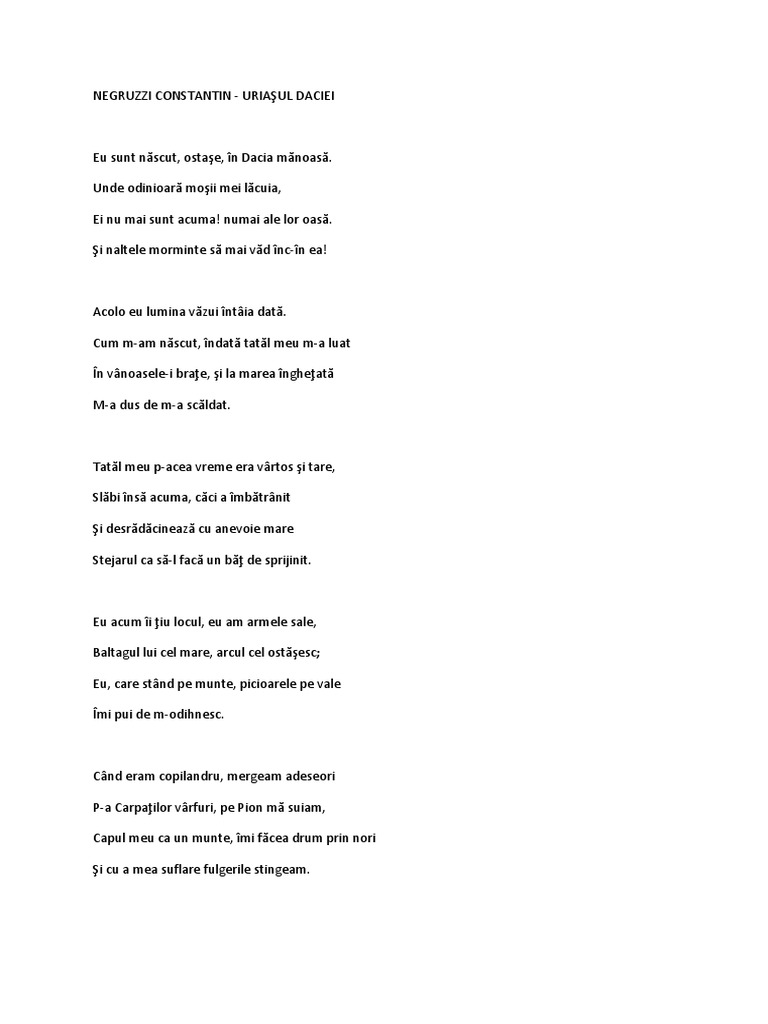 NEGRUZZI CONSTANTIN - URIAŞUL DACIEI

Eu sunt născut, ostaşe, în Dacia mănoasă.

Unde odinioară moşii mei lăcuia,

Ei nu mai sunt acuma! numai ale lor oasă.

Şi naltele morminte să mai văd înc-în ea!

Acolo eu lumina văzui întâia dată.

Cum m-am născut, îndată tatăl meu m-a luat

În vânoasele-i braţe, şi la marea îngheţată

M-a dus de m-a scăldat.

Tatăl meu p-acea vreme era vârtos şi tare,

Slăbi însă acuma, căci a îmbătrânit

Şi desrădăcinează cu anevoie mare

Stejarul ca să-l facă un băţ de sprijinit.

Eu acum îi ţiu locul, eu am armele sale,

Baltagul lui cel mare, arcul cel ostăşesc;

Eu, care stând pe munte, picioarele pe vale

Îmi pui de m-odihnesc.

Când eram copilandru, mergeam adeseori

P-a Carpaţilor vârfuri, pe Pion mă suiam,

Capul meu ca un munte, îmi făcea drum prin nori

Şi cu a mea suflare fulgerile stingeam.